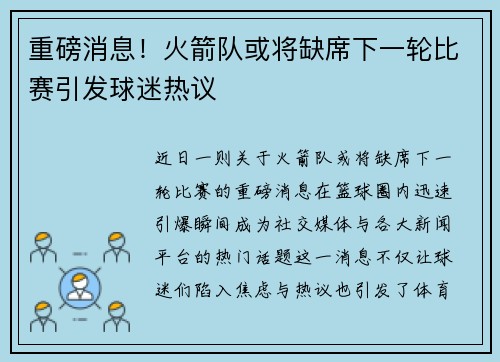 重磅消息！火箭队或将缺席下一轮比赛引发球迷热议

近日一则关于火箭队或将缺席下一轮比赛的重磅消息在篮球圈内迅速引爆瞬间成为社交媒体与各大新闻平台的热门话题这一消息不仅让球迷们陷入焦虑与热议也引发了体育